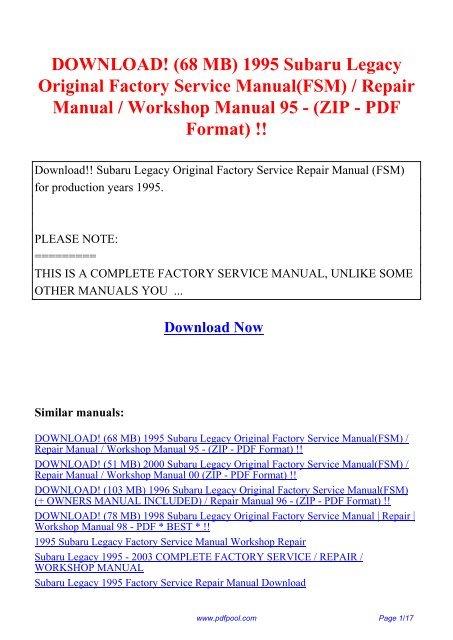 DOWNLOAD! (68 MB) 1995 Subaru Legacy Original Factory Service Manual(FSM) / Repair Manual / Workshop Manual 95 - (ZIP - PDF Format) !!

Download!! Subaru Legacy Original Factory Service Repair Manual (FSM) for production years 1995.

PLEASE NOTE:
==========
THIS IS A COMPLETE FACTORY SERVICE MANUAL, UNLIKE SOME OTHER MANUALS YOU ...

Download Now

Similar manuals:

DOWNLOAD! (68 MB) 1995 Subaru Legacy Original Factory Service Manual(FSM) / Repair Manual / Workshop Manual 95 - (ZIP - PDF Format) !!

DOWNLOAD! (51 MB) 2000 Subaru Legacy Original Factory Service Manual(FSM) / Repair Manual / Workshop Manual 00 (ZIP - PDF Format) !!

DOWNLOAD! (103 MB) 1996 Subaru Legacy Original Factory Service Manual(FSM) (+ OWNERS MANUAL INCLUDED) / Repair Manual 96 - (ZIP - PDF Format) !!

DOWNLOAD! (78 MB) 1998 Subaru Legacy Original Factory Service Manual | Repair | Workshop Manual 98 - PDF * BEST * !!

1995 Subaru Legacy Factory Service Manual Workshop Repair

Subaru Legacy 1995 - 2003 COMPLETE FACTORY SERVICE / REPAIR / WORKSHOP MANUAL

Subaru Legacy 1995 Factory Service Repair Manual Download

www.pdfpool.com

Page 1/17